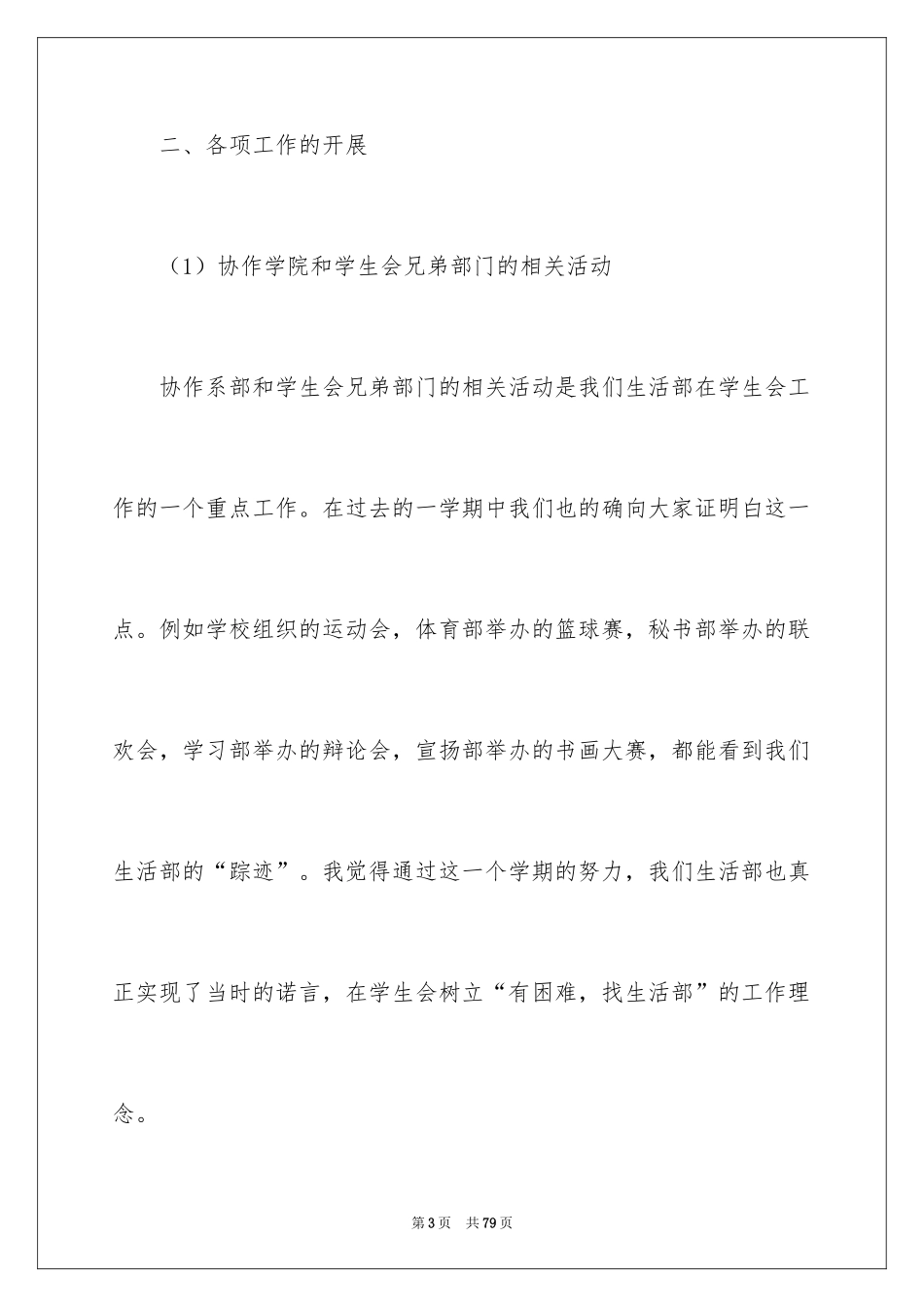 二、各项工作的开展

（1）协作学院和学生会兄弟部门的相关活动

协作系部和学生会兄弟部门的相关活动是我们生活部在学生会工作的一个重点工作。在过去的一学期中我们也的确向大家证明白这一点。例如学校组织的运动会，体育部举办的篮球赛，秘书部举办的联欢会，学习部举办的辩论会，宣扬部举办的书画大赛，都能看到我们生活部的“踪迹”。我觉得通过这一个学期的努力，我们生活部也真正实现了当时的诺言，在学生会树立“有困难，找生活部”的工作理念。

第3页 共79页